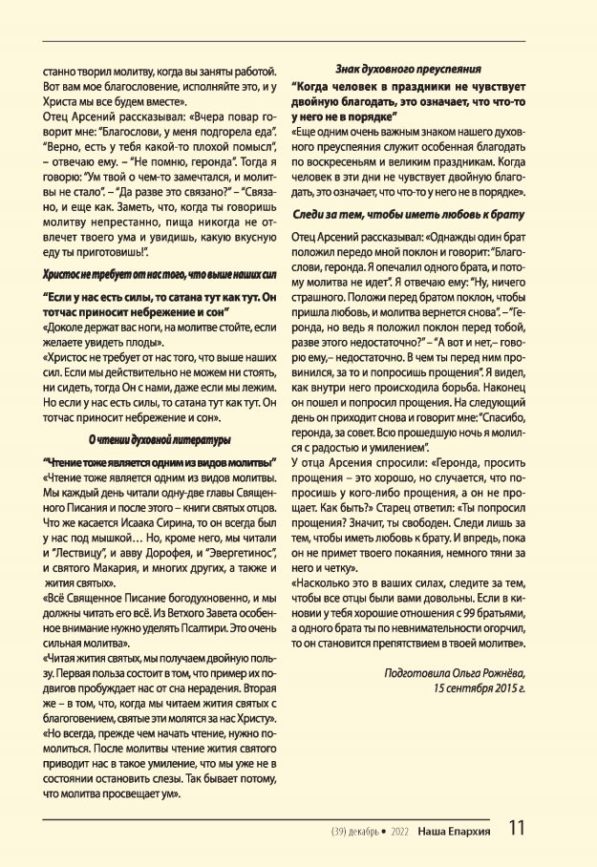 станно творил молитву, когда вы заняты работой. Вот вам мое благословение, исполняйте это, и у Христа мы все будем вместе».

Отец Арсений рассказывал: «Вчера повар говорит мне: "Благослови, у меня подгорела еда". "Верно, есть у тебя какой-то плохой помысл", – отвечаю ему. – "Не помню, геронда". Тогда я говорю: "Ум твой о чем-то замечтался, и молитвы не стало". – "Да разве это связано?" – "Связано, и еще как. Заметь, что, когда ты говоришь молитву непрестанно, пища никогда не отвлечет твоего ума и увидишь, какую вкусную еду ты приготовишь!".

Христос не требует от нас того, что выше наших сил

"Если у нас есть силы, то сатана тут как тут. Он тотчас приносит небрежение и сон"

«Доколе держат вас ноги, на молитве стойте, если желаете увидеть плоды».

«Христос не требует от нас того, что выше наших сил. Если мы действительно не можем ни стоять, ни сидеть, тогда Он с нами, даже если мы лежим. Но если у нас есть силы, то сатана тут как тут. Он тотчас приносит небрежение и сон».

О чтении духовной литературы

"Чтение тоже является одним из видов молитвы"

«Чтение тоже является одним из видов молитвы. Мы каждый день читали одну-две главы Священного Писания и после этого – книги святых отцов. Что же касается Исаака Сирина, то он всегда был у нас под мышкой… Но, кроме него, мы читали и "Лествицу", и авву Дорофея, и "Эвергетинос", и святого Макария, и многих других, а также и жития святых».

«Всё Священное Писание богодухновенно, и мы должны читать его всё. Из Ветхого Завета особенное внимание нужно уделять Псалтири. Это очень сильная молитва».

«Читая жития святых, мы получаем двойную пользу. Первая польза состоит в том, что пример их подвигов пробуждает нас от сна нерадения. Вторая же – в том, что, когда мы читаем жития святых с благоговением, святые эти молятся за нас Христу».

«Но всегда, прежде чем начать чтение, нужно помолиться. После молитвы чтение жития святого приводит нас в такое умиление, что мы уже не в состоянии остановить слезы. Так бывает потому, что молитва просвещает ум».

Знак духовного преуспеяния

"Когда человек в праздники не чувствует двойную благодать, это означает, что что-то у него не в порядке"

«Еще одним очень важным знаком нашего духовного преуспеяния служит особенная благодать по воскресеньям и великим праздникам. Когда человек в эти дни не чувствует двойную благодать, это означает, что что-то у него не в порядке».

Следи за тем, чтобы иметь любовь к брату

Отец Арсений рассказывал: «Однажды один брат положил передо мной поклон и говорит: "Благослови, геронда. Я опечалил одного брата, и потому молитва не идет". Я отвечаю ему: "Ну, ничего страшного. Положи перед братом поклон, чтобы пришла любовь, и молитва вернется снова". – "Геронда, но ведь я положил поклон перед тобой, разве этого недостаточно?" – "А вот и нет,– говорю ему,– недостаточно. В чем ты перед ним провинился, за то и попросишь прощения". Я видел, как внутри него происходила борьба. Наконец он пошел и попросил прощения. На следующий день он приходит снова и говорит мне: "Спасибо, геронда, за совет. Всю прошедшую ночь я молился с радостью и умилением".

У отца Арсения спросили: «Геронда, просить прощения – это хорошо, но случается, что попросишь у кого-либо прощения, а он не прощает. Как быть?» Старец ответил: «Ты попросил прощения? Значит, ты свободен. Следи лишь за тем, чтобы иметь любовь к брату. И впредь, пока он не примет твоего покаяния, немного тяни за него и четку».

«Насколько это в ваших силах, следите за тем, чтобы все отцы были вами довольны. Если в киновии у тебя хорошие отношения с 99 братьями, а одного брата ты по невнимательности огорчил, то он становится препятствием в твоей молитве».

Подготовила Ольга Рожнёва, 15 сентября 2015 г.

(39) декабрь • 2022 Наша Епархия 11